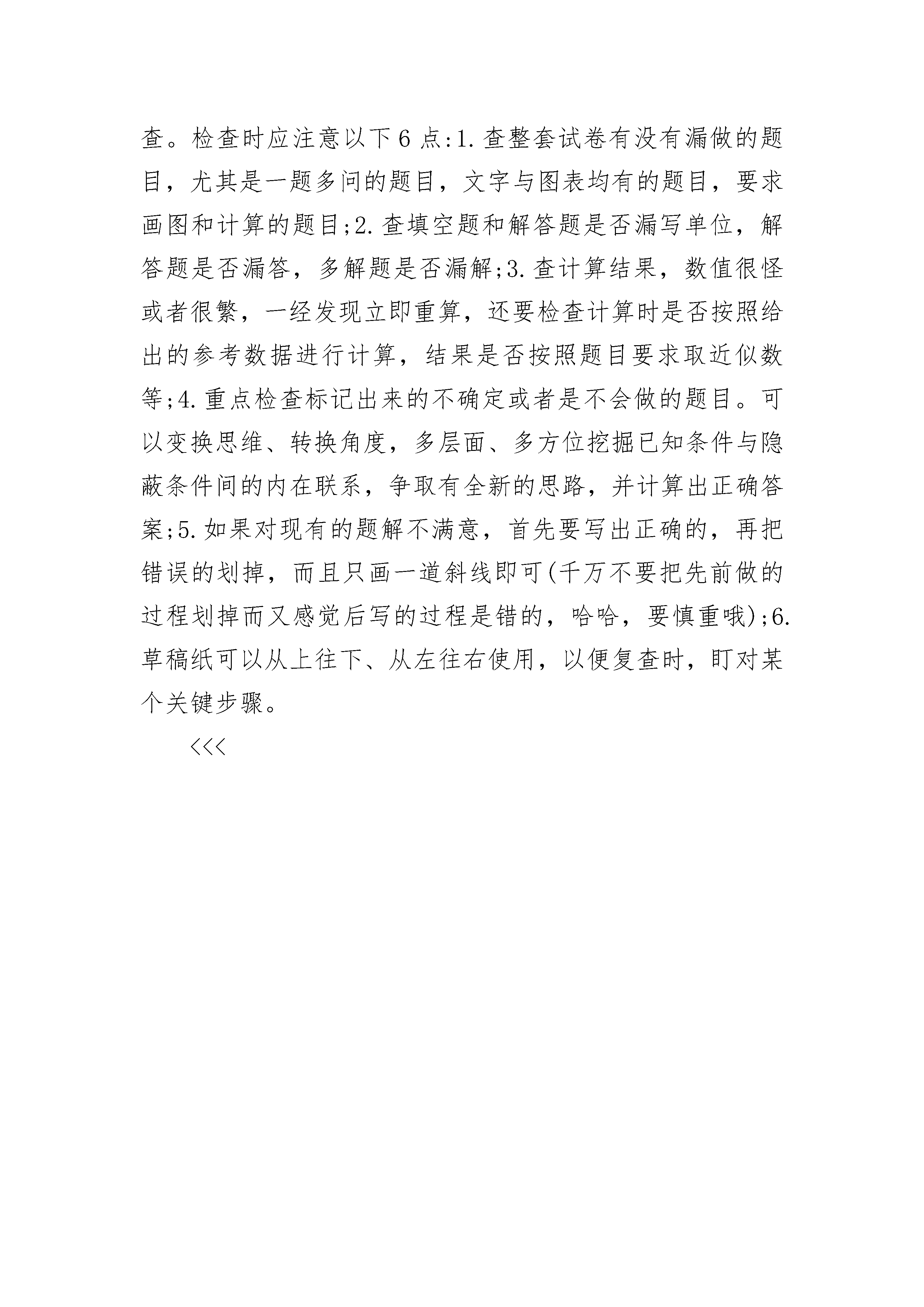 查。检查时应注意以下6点:1.查整套试卷有没有漏做的题目，尤其是一题多问的题目，文字与图表均有的题目，要求画图和计算的题目;2.查填空题和解答题是否漏写单位，解答题是否漏答，多解题是否漏解;3.查计算结果，数值很怪或者很繁，一经发现立即重算，还要检查计算时是否按照给出的参考数据进行计算，结果是否按照题目要求取近似数等;4.重点检查标记出来的不确定或者是不会做的题目。可以变换思维、转换角度，多层面、多方位挖掘已知条件与隐蔽条件间的内在联系，争取有全新的思路，并计算出正确答案;5.如果对现有的题解不满意，首先要写出正确的，再把错误的划掉，而且只画一道斜线即可(千万不要把先前做的过程划掉而又感觉后写的过程是错的，哈哈，要慎重哦);6.草稿纸可以从上往下、从左往右使用，以便复查时，盯对某个关键步骤。

<<<